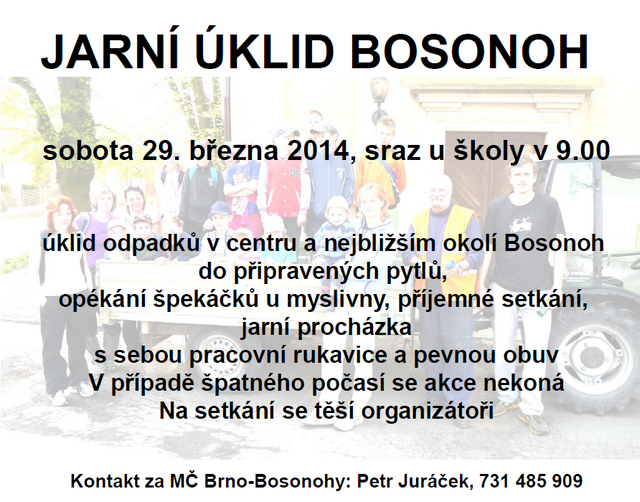 JARNÍ ÚKLID BOSONOH

sobota 29. března 2014, sraz u školy v 9.00

úklid odpadků v centru a nejbližším okolí Bosonoh
do připravených pytlů,
opékání špekáčků u myslivny, příjemné setkání,
jarní procházka
s sebou pracovní rukavice a pevnou obuv
V případě špatného počasí se akce nekoná
Na setkání se těší organizátoři

Kontakt za MČ Brno-Bosonohy: Petr Juráček, 731 485 909